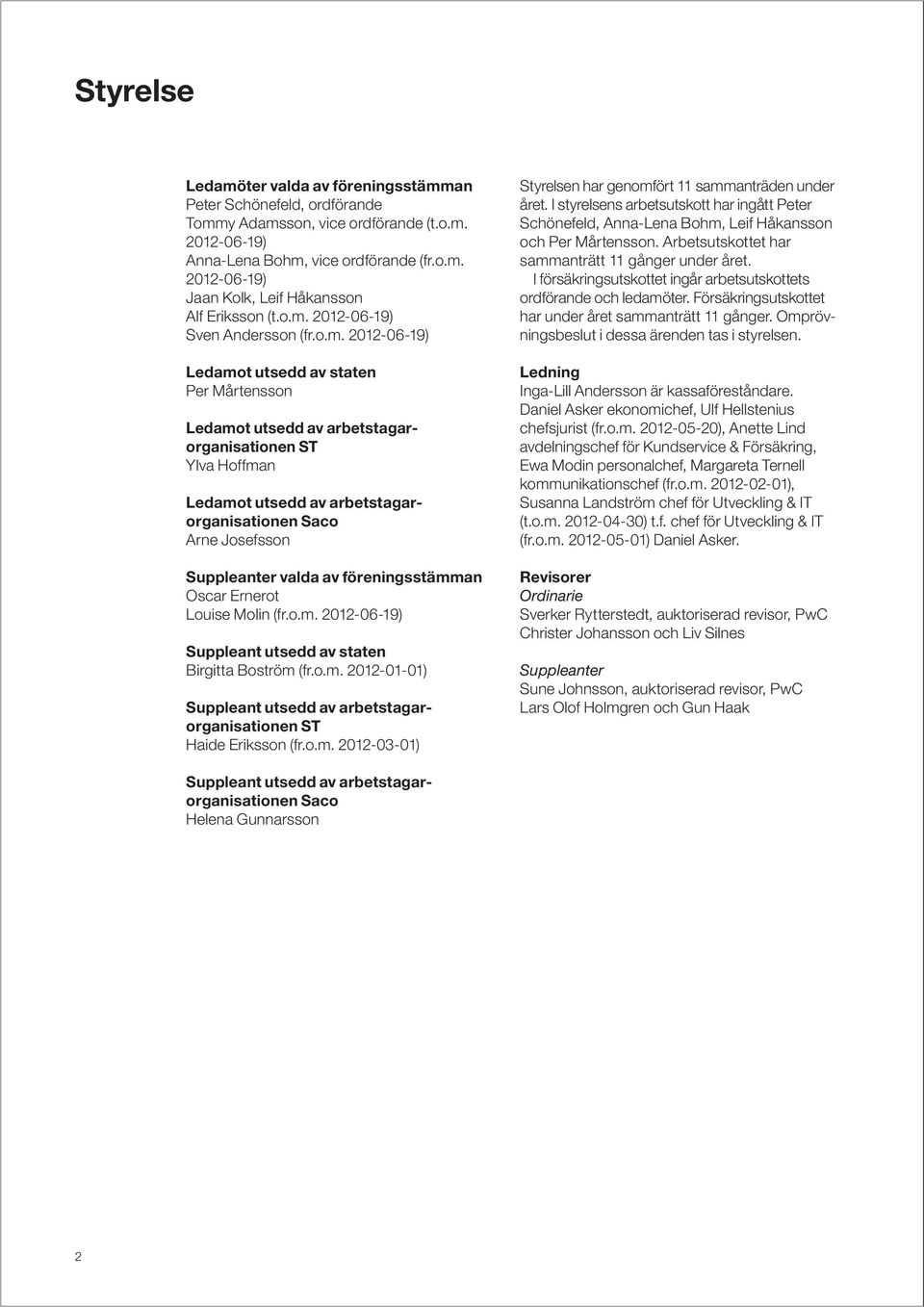 Styrelse

Ledamöter valda av föreningsstämman
Peter Schönefeld, ordförande
Tommy Adamsson, vice ordförande (t.o.m. 2012-06-19)
Anna-Lena Bohm, vice ordförande (fr.o.m. 2012-06-19)
Jaan Kolk, Leif Håkansson
Alf Eriksson (t.o.m. 2012-06-19)
Sven Andersson (fr.o.m. 2012-06-19)

Ledamot utsedd av staten
Per Mårtensson

Ledamot utsedd av arbetstagarorganisationen ST
Ylva Hoffman

Ledamot utsedd av arbetstagarorganisationen Saco
Arne Josefsson

Suppleanter valda av föreningsstämman
Oscar Ernerot
Louise Molin (fr.o.m. 2012-06-19)

Suppleant utsedd av staten
Birgitta Boström (fr.o.m. 2012-01-01)

Suppleant utsedd av arbetstagarorganisationen ST
Haide Eriksson (fr.o.m. 2012-03-01)

Suppleant utsedd av arbetstagarorganisationen Saco
Helena Gunnarsson

Styrelsen har genomfört 11 sammanträden under året. I styrelsens arbetsutskott har ingått Peter Schönefeld, Anna-Lena Bohm, Leif Håkansson och Per Mårtensson. Arbetsutskottet har sammanträtt 11 gånger under året.
I försäkringsutskottet ingår arbetsutskottets ordförande och ledamöter. Försäkringsutskottet har under året sammanträtt 11 gånger. Omprövningsbeslut i dessa ärenden tas i styrelsen.

Ledning
Inga-Lill Andersson är kassaföreståndare. Daniel Asker ekonomichef, Ulf Hellstenius chefsjurist (fr.o.m. 2012-05-20), Anette Lind avdelningschef för Kundservice & Försäkring, Ewa Modin personalchef, Margareta Ternell kommunikationschef (fr.o.m. 2012-02-01), Susanna Landström chef för Utveckling & IT (t.o.m. 2012-04-30) t.f. chef för Utveckling & IT (fr.o.m. 2012-05-01) Daniel Asker.

Revisorer
Ordinarie
Sverker Rytterstedt, auktoriserad revisor, PwC
Christer Johansson och Liv Silnes

Suppleanter
Sune Johnsson, auktoriserad revisor, PwC
Lars Olof Holmgren och Gun Haak

2